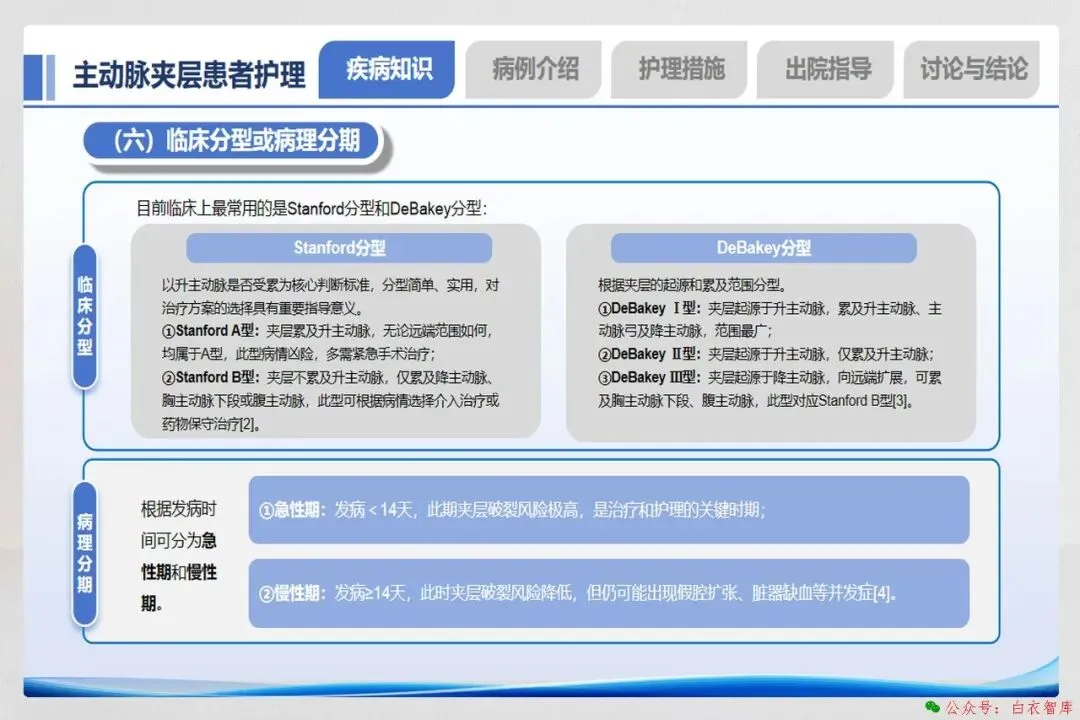 主动脉夹层患者护理

疾病知识 病例介绍 护理措施 出院指导 讨论与结论

（六）临床分型或病理分期

临床分型

目前临床上最常用的是Stanford分型和DeBakey分型：

Stanford分型

以升主动脉是否受累为核心判断标准，分型简单、实用，对治疗方案的选择具有重要指导意义。
①Stanford A型：夹层累及升主动脉，无论远端范围如何，均属于A型，此型病情凶险，多需紧急手术治疗；
②Stanford B型：夹层不累及升主动脉，仅累及降主动脉、胸主动脉下段或腹主动脉，此型可根据病情选择介入治疗或药物保守治疗[2]。

DeBakey分型

根据夹层的起源和累及范围分型。
①DeBakey Ⅰ型：夹层起源于升主动脉，累及升主动脉、主动脉弓及降主动脉，范围最广；
②DeBakey Ⅱ型：夹层起源于升主动脉，仅累及升主动脉；
③DeBakey Ⅲ型：夹层起源于降主动脉，向远端扩展，可累及胸主动脉下段、腹主动脉，此型对应Stanford B型[3]。

病理分期

根据发病时间可分为急性期和慢性期。

①急性期：发病＜14天，此期夹层破裂风险极高，是治疗和护理的关键时期；

②慢性期：发病≥14天，此时夹层破裂风险降低，但仍可能出现假腔扩张、脏器缺血等并发症[4]。

公众号：白衣智库